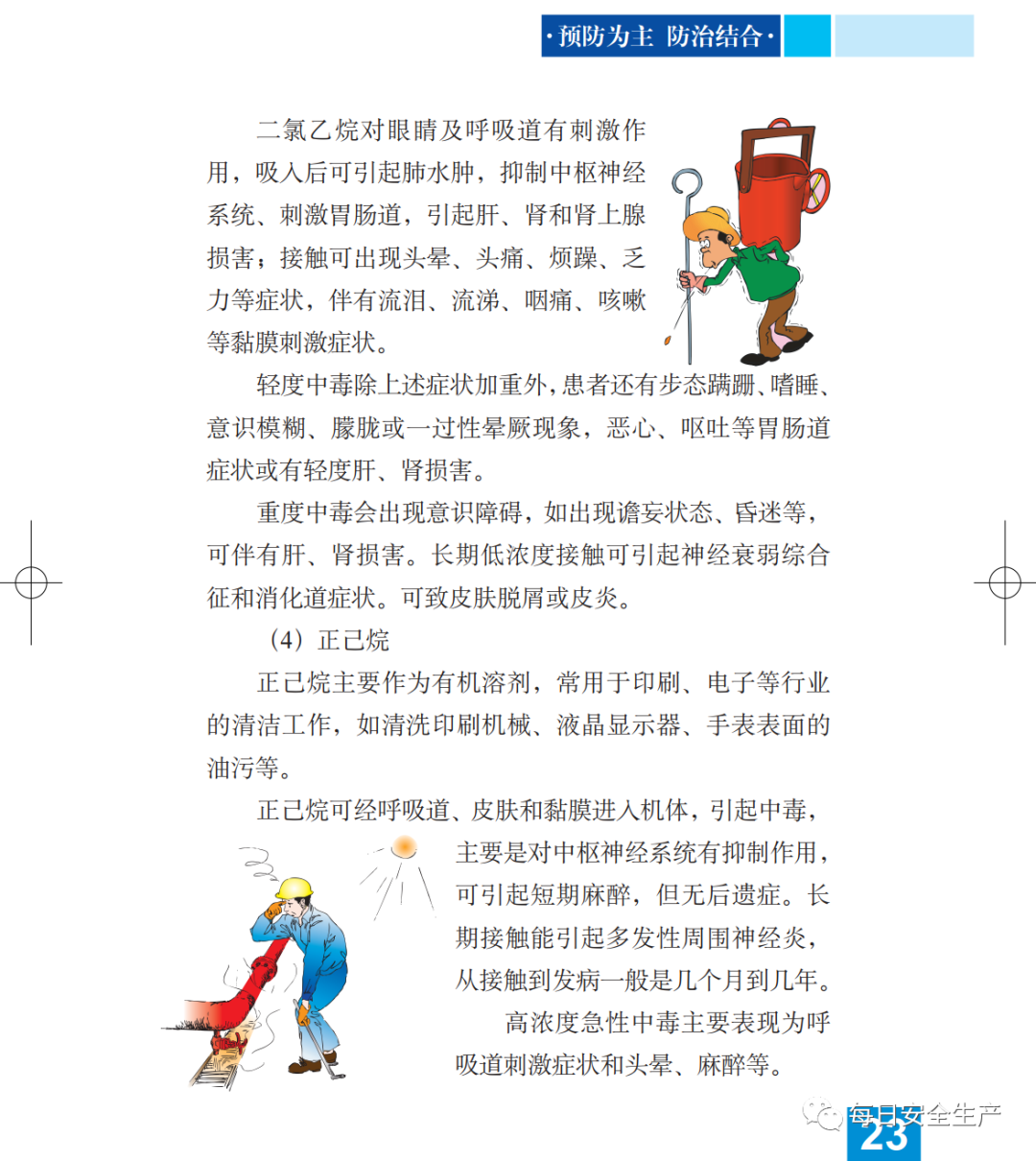 ·预防为主 防治结合·

二氯乙烷对眼睛及呼吸道有刺激作用，吸入后可引起肺水肿，抑制中枢神经系统、刺激胃肠道，引起肝、肾和肾上腺损害；接触可出现头晕、头痛、烦躁、乏力等症状，伴有流泪、流涕、咽痛、咳嗽等黏膜刺激症状。

轻度中毒除上述症状加重外，患者还有步态蹒跚、嗜睡、意识模糊、朦胧或一过性晕厥现象，恶心、呕吐等胃肠道症状或有轻度肝、肾损害。

重度中毒会出现意识障碍，如出现谵妄状态、昏迷等，可伴有肝、肾损害。长期低浓度接触可引起神经衰弱综合征和消化道症状。可致皮肤脱屑或皮炎。

（4）正己烷

正己烷主要作为有机溶剂，常用于印刷、电子等行业的清洁工作，如清洗印刷机械、液晶显示器、手表表面的油污等。

正己烷可经呼吸道、皮肤和黏膜进入机体，引起中毒，主要是对中枢神经系统有抑制作用，可引起短期麻醉，但无后遗症。长期接触能引起多发性周围神经炎，从接触到发病一般是几个月到几年。

高浓度急性中毒主要表现为呼吸道刺激症状和头晕、麻醉等。

每日安全生产

23